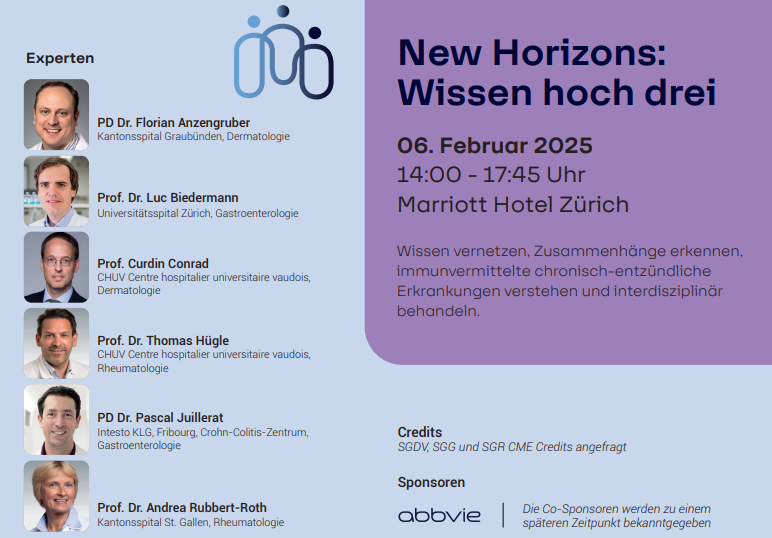 Experten

PD Dr. Florian Anzengruber
Kantonsspital Graubünden, Dermatologie

Prof. Dr. Luc Biedermann
Universitätsspital Zürich, Gastroenterologie

Prof. Curdin Conrad
CHUV Centre hospitalier universitaire vaudois, Dermatologie

Prof. Dr. Thomas Hügle
CHUV Centre hospitalier universitaire vaudois, Rheumatologie

PD Dr. Pascal Juillerat
Intesto KLG, Fribourg, Crohn-Colitis-Zentrum, Gastroenterologie

Prof. Dr. Andrea Rubbert-Roth
Kantonsspital St. Gallen, Rheumatologie

New Horizons: Wissen hoch drei

06. Februar 2025
14:00 - 17:45 Uhr
Marriott Hotel Zürich

Wissen vernetzen, Zusammenhänge erkennen, immunvermittelte chronisch-entzündliche Erkrankungen verstehen und interdisziplinär behandeln.

Credits
SGDV, SGG und SGR CME Credits angefragt

Sponsoren
abbvie
Die Co-Sponsoren werden zu einem späteren Zeitpunkt bekanntgegeben